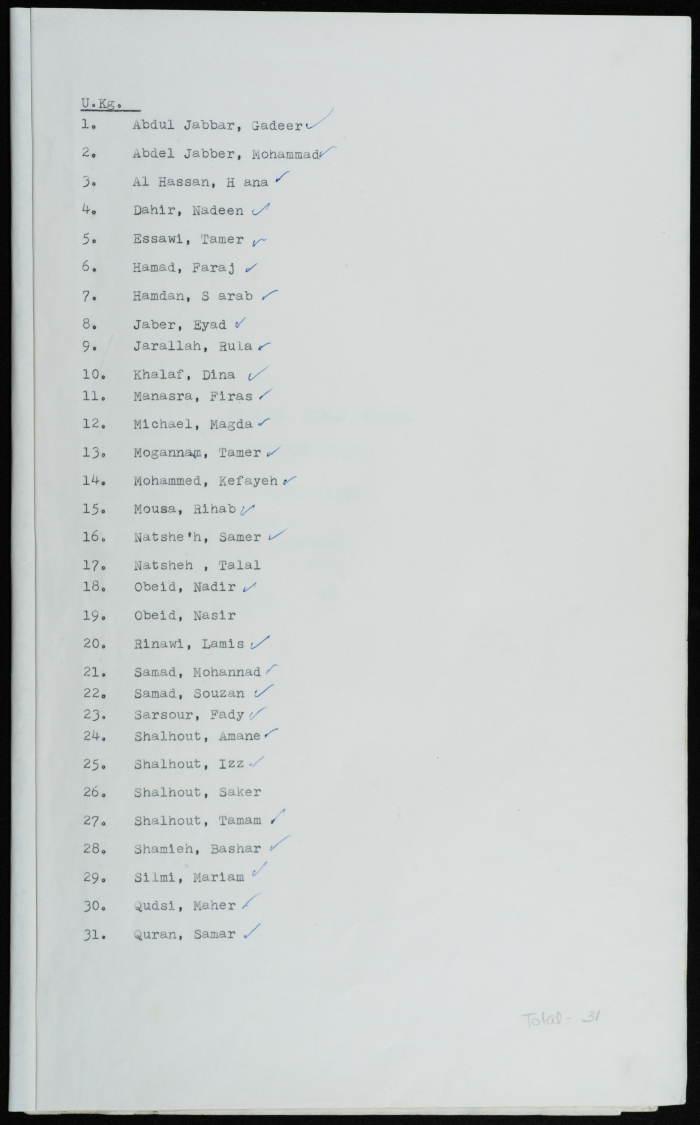 U.Kg.

1. Abdul Jabbar, Gadeer ✓
2. Abdel Jabber, Mohammad ✓
3. Al Hassan, H ana ✓
4. Dahir, Nadeen ✓
5. Essawi, Tamer ✓
6. Hamad, Faraj ✓
7. Hamdan, S arab ✓
8. Jaber, Eyad ✓
9. Jarallah, Rula ✓
10. Khalaf, Dina ✓
11. Manasra, Firas ✓
12. Michael, Magda ✓
13. Mogannam, Tamer ✓
14. Mohammed, Kefayeh ✓
15. Mousa, Rihab ✓
16. Natshe'h, Samer ✓
17. Natsheh , Talal
18. Obeid, Nadir ✓
19. Obeid, Nasir
20. Rinawi, Lamis ✓
21. Samad, Mohannad ✓
22. Samad, Souzan ✓
23. Sarsour, Fady ✓
24. Shalhout, Amane ✓
25. Shalhout, Izz ✓
26. Shalhout, Saker
27. Shalhout, Tamam ✓
28. Shamieh, Bashar ✓
29. Silmi, Mariam ✓
30. Qudsi, Maher ✓
31. Quran, Samar ✓

Total - 31